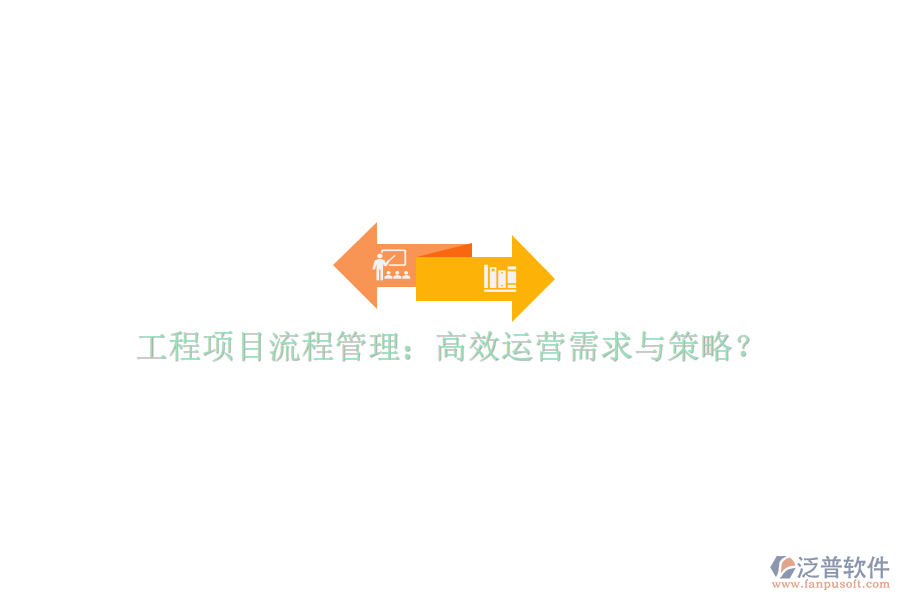 工程项目流程管理：高效运营需求与策略？

泛普软件
www.fanpusoft.com